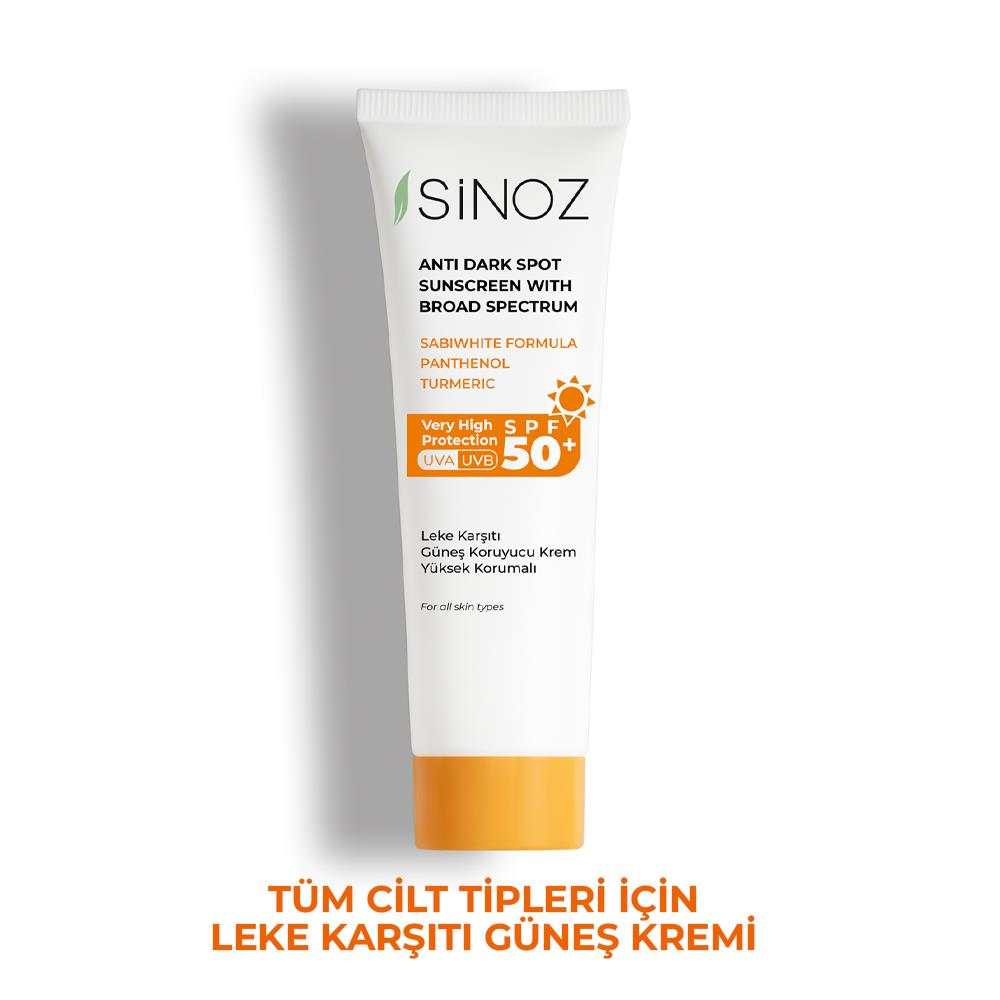 SİNOZ

ANTI DARK SPOT SUNSCREEN WITH BROAD SPECTRUM

SABIWHITE FORMULA
PANTHENOL
TURMERIC

Very High Protection
UVA UVB
SPF 50+

Leke Karşıtı
Güneş Koruyucu Krem
Yüksek Korumalı

For all skin types

TÜM CİLT TİPLERİ İÇİN
LEKE KARŞITI GÜNEŞ KREMİ